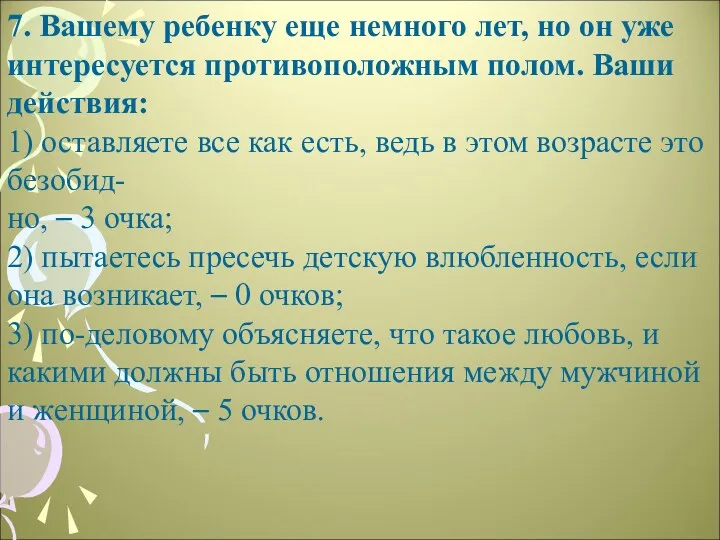 7. Вашему ребенку еще немного лет, но он уже интересуется противоположным полом. Ваши действия:
1) оставляете все как есть, ведь в этом возрасте это безобидно, – 3 очка;
2) пытаетесь пресечь детскую влюбленность, если она возникает, – 0 очков;
3) по-деловому объясняете, что такое любовь, и какими должны быть отношения между мужчиной и женщиной, – 5 очков.